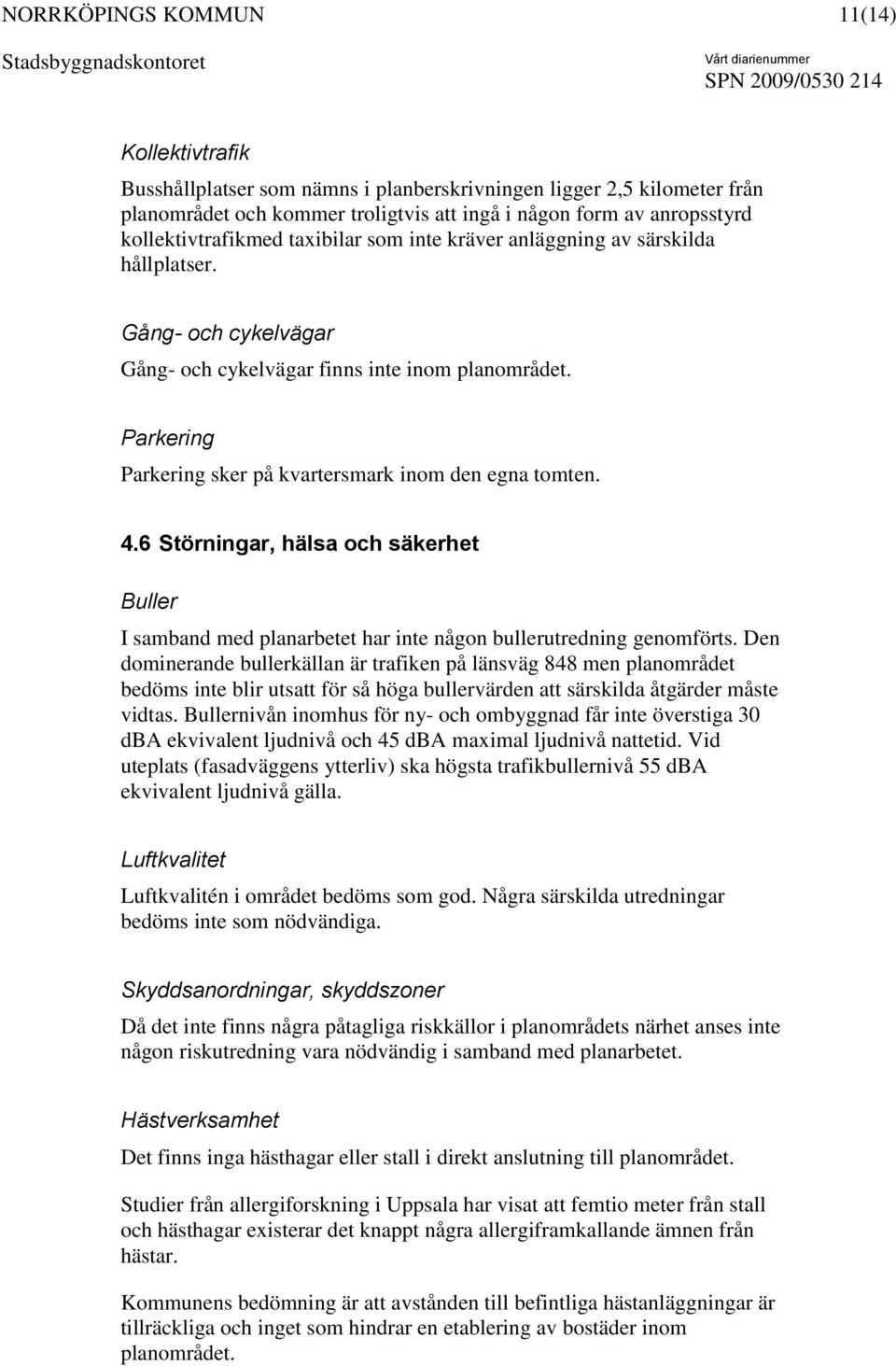 NORRKÖPINGS KOMMUN 11(14)

Stadsbyggnadskontoret

Vårt diarienummer
SPN 2009/0530 214

Kollektivtrafik

Busshållplatser som nämns i planberskrivningen ligger 2,5 kilometer från planområdet och kommer troligtvis att ingå i någon form av anropsstyrd kollektivtrafikmed taxibilar som inte kräver anläggning av särskilda hållplatser.

Gång- och cykelvägar

Gång- och cykelvägar finns inte inom planområdet.

Parkering

Parkering sker på kvartersmark inom den egna tomten.

4.6 Störningar, hälsa och säkerhet

Buller

I samband med planarbetet har inte någon bullerutredning genomförts. Den dominerande bullerkällan är trafiken på länsväg 848 men planområdet bedöms inte blir utsatt för så höga bullervärden att särskilda åtgärder måste vidtas. Bullernivån inomhus för ny- och ombyggnad får inte överstiga 30 dBA ekvivalent ljudnivå och 45 dBA maximal ljudnivå nattetid. Vid uteplats (fasadväggens ytterliv) ska högsta trafikbullernivå 55 dBA ekvivalent ljudnivå gälla.

Luftkvalitet

Luftkvalitén i området bedöms som god. Några särskilda utredningar bedöms inte som nödvändiga.

Skyddsanordningar, skyddszoner

Då det inte finns några påtagliga riskkällor i planområdets närhet anses inte någon riskutredning vara nödvändig i samband med planarbetet.

Hästverksamhet

Det finns inga hästhagar eller stall i direkt anslutning till planområdet.

Studier från allergiforskning i Uppsala har visat att femtio meter från stall och hästhagar existerar det knappt några allergiframkallande ämnen från hästar.

Kommunens bedömning är att avstånden till befintliga hästanläggningar är tillräckliga och inget som hindrar en etablering av bostäder inom planområdet.